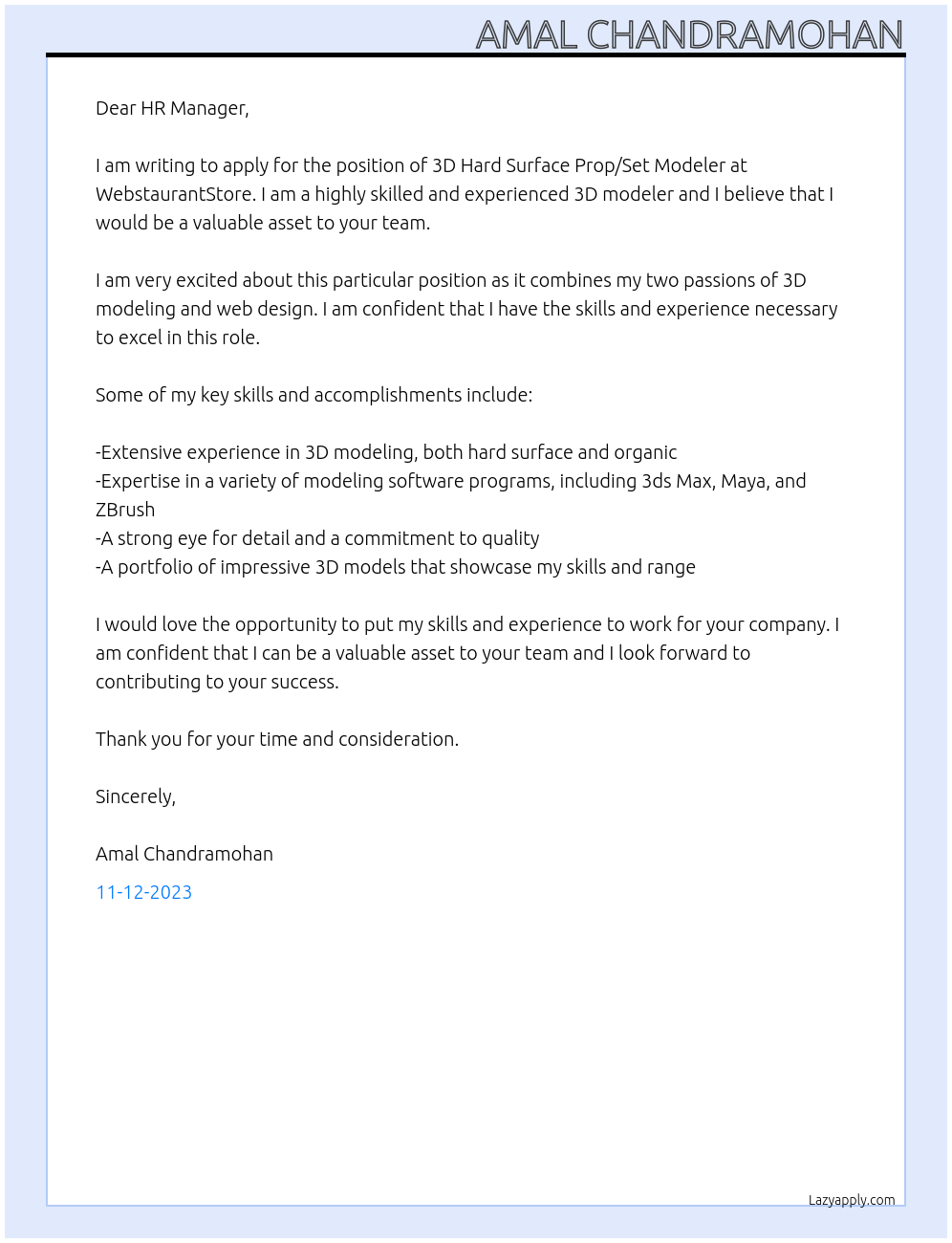 AMAL CHANDRAMOHAN

Dear HR Manager,

I am writing to apply for the position of 3D Hard Surface Prop/Set Modeler at WebstaurantStore. I am a highly skilled and experienced 3D modeler and I believe that I would be a valuable asset to your team.

I am very excited about this particular position as it combines my two passions of 3D modeling and web design. I am confident that I have the skills and experience necessary to excel in this role.

Some of my key skills and accomplishments include:

-Extensive experience in 3D modeling, both hard surface and organic
-Expertise in a variety of modeling software programs, including 3ds Max, Maya, and ZBrush
-A strong eye for detail and a commitment to quality
-A portfolio of impressive 3D models that showcase my skills and range

I would love the opportunity to put my skills and experience to work for your company. I am confident that I can be a valuable asset to your team and I look forward to contributing to your success.

Thank you for your time and consideration.

Sincerely,

Amal Chandramohan

11-12-2023

Lazyapply.com